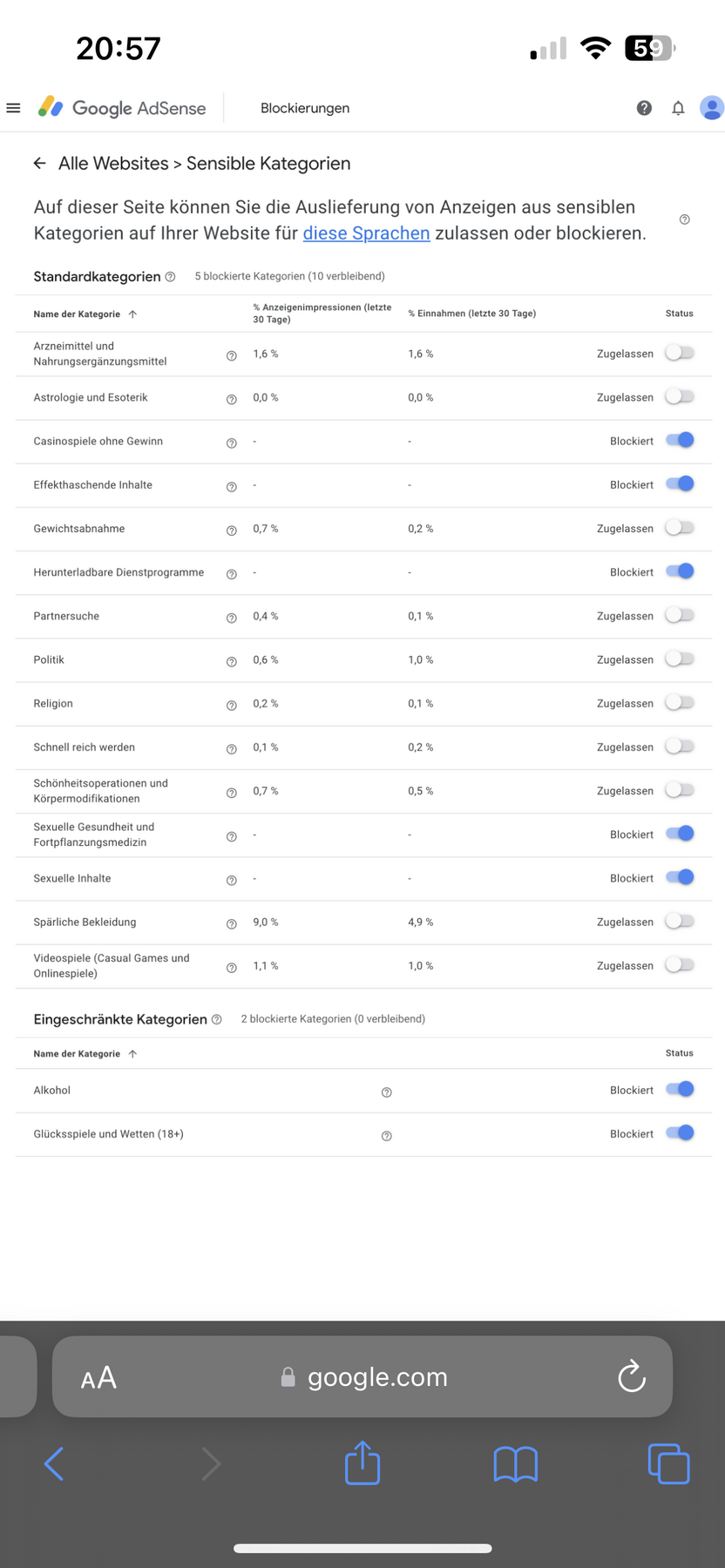 20:57

59

Google AdSense

Blockierungen

Alle Websites > Sensible Kategorien

Auf dieser Seite können Sie die Auslieferung von Anzeigen aus sensiblen Kategorien auf Ihrer Website für diese Sprachen zulassen oder blockieren.

Standardkategorien 5 blockierte Kategorien (10 verbleibend)

| Name der Kategorie | % Anzeigenimpressionen (letzte 30 Tage) | % Einnahmen (letzte 30 Tage) | Status |
|---|---|---|---|
| Arzneimittel und Nahrungsergänzungsmittel | 1,6 % | 1,6 % | Zugelassen |
| Astrologie und Esoterik | 0,0 % | 0,0 % | Zugelassen |
| Casinospiele ohne Gewinn | - | - | Blockiert |
| Effekthaschende Inhalte | - | - | Blockiert |
| Gewichtsabnahme | 0,7 % | 0,2 % | Zugelassen |
| Herunterladbare Dienstprogramme | - | - | Blockiert |
| Partnersuche | 0,4 % | 0,1 % | Zugelassen |
| Politik | 0,6 % | 1,0 % | Zugelassen |
| Religion | 0,2 % | 0,1 % | Zugelassen |
| Schnell reich werden | 0,1 % | 0,2 % | Zugelassen |
| Schönheitsoperationen und Körpermodifikationen | 0,7 % | 0,5 % | Zugelassen |
| Sexuelle Gesundheit und Fortpflanzungsmedizin | - | - | Blockiert |
| Sexuelle Inhalte | - | - | Blockiert |
| Spärliche Bekleidung | 9,0 % | 4,9 % | Zugelassen |
| Videospiele (Casual Games und Onlinespiele) | 1,1 % | 1,0 % | Zugelassen |

Eingeschränkte Kategorien 2 blockierte Kategorien (0 verbleibend)

| Name der Kategorie | Status |
|---|---|
| Alkohol | Blockiert |
| Glücksspiele und Wetten (18+) | Blockiert |

AA google.com